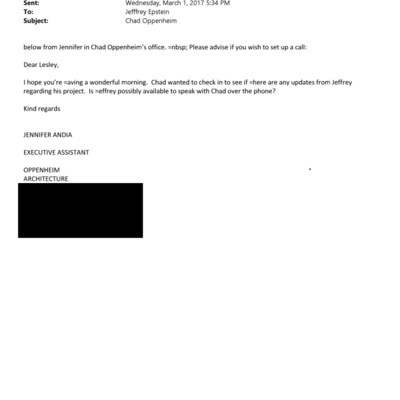 Sent: Wednesday, March 1, 2017 5:34 PM
To: Jefffrey Epstein
Subject: Chad Oppenheim

below from Jennifer in Chad Oppenheim's office. =nbsp; Please advise if you wish to set up a call:

Dear Lesley,

I hope you're =aving a wonderful morning. Chad wanted to check in to see if =here are any updates from Jeffrey regarding his project. Is =effrey possibly available to speak with Chad over the phone?

Kind regards

JENNIFER ANDIA

EXECUTIVE ASSISTANT

OPPENHEIM
ARCHITECTURE